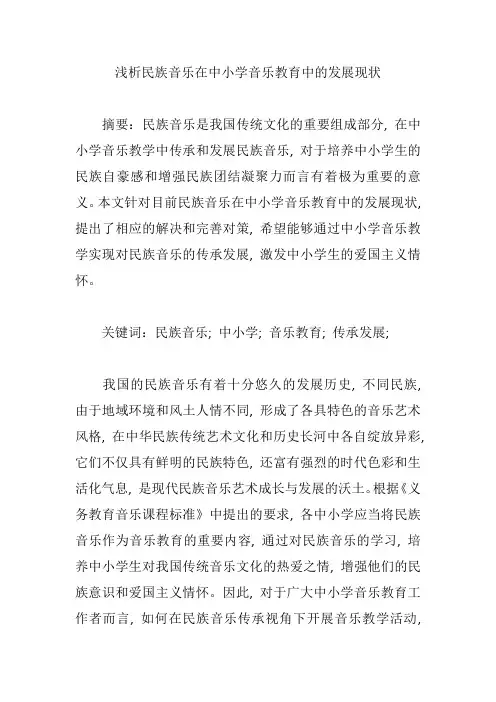 浅析民族音乐在中小学音乐教育中的发展现状

摘要：民族音乐是我国传统文化的重要组成部分，在中小学音乐教学中传承和发展民族音乐，对于培养中小学生的民族自豪感和增强民族团结凝聚力而言有着极为重要的意义。本文针对目前民族音乐在中小学音乐教育中的发展现状，提出了相应的解决和完善对策，希望能够通过中小学音乐教学实现对民族音乐的传承发展，激发中小学生的爱国主义情怀。

关键词：民族音乐；中小学；音乐教育；传承发展；

我国的民族音乐有着十分悠久的发展历史，不同民族，由于地域环境和风土人情不同，形成了各具特色的音乐艺术风格，在中华民族传统艺术文化和历史长河中各自绽放异彩，它们不仅具有鲜明的民族特色，还富有强烈的时代色彩和生活化气息，是现代民族音乐艺术成长与发展的沃土。根据《义务教育音乐课程标准》中提出的要求，各中小学应当将民族音乐作为音乐教育的重要内容，通过对民族音乐的学习，培养中小学生对我国传统音乐文化的热爱之情，增强他们的民族意识和爱国主义情怀。因此，对于广大中小学音乐教育工作者而言，如何在民族音乐传承视角下开展音乐教学活动，